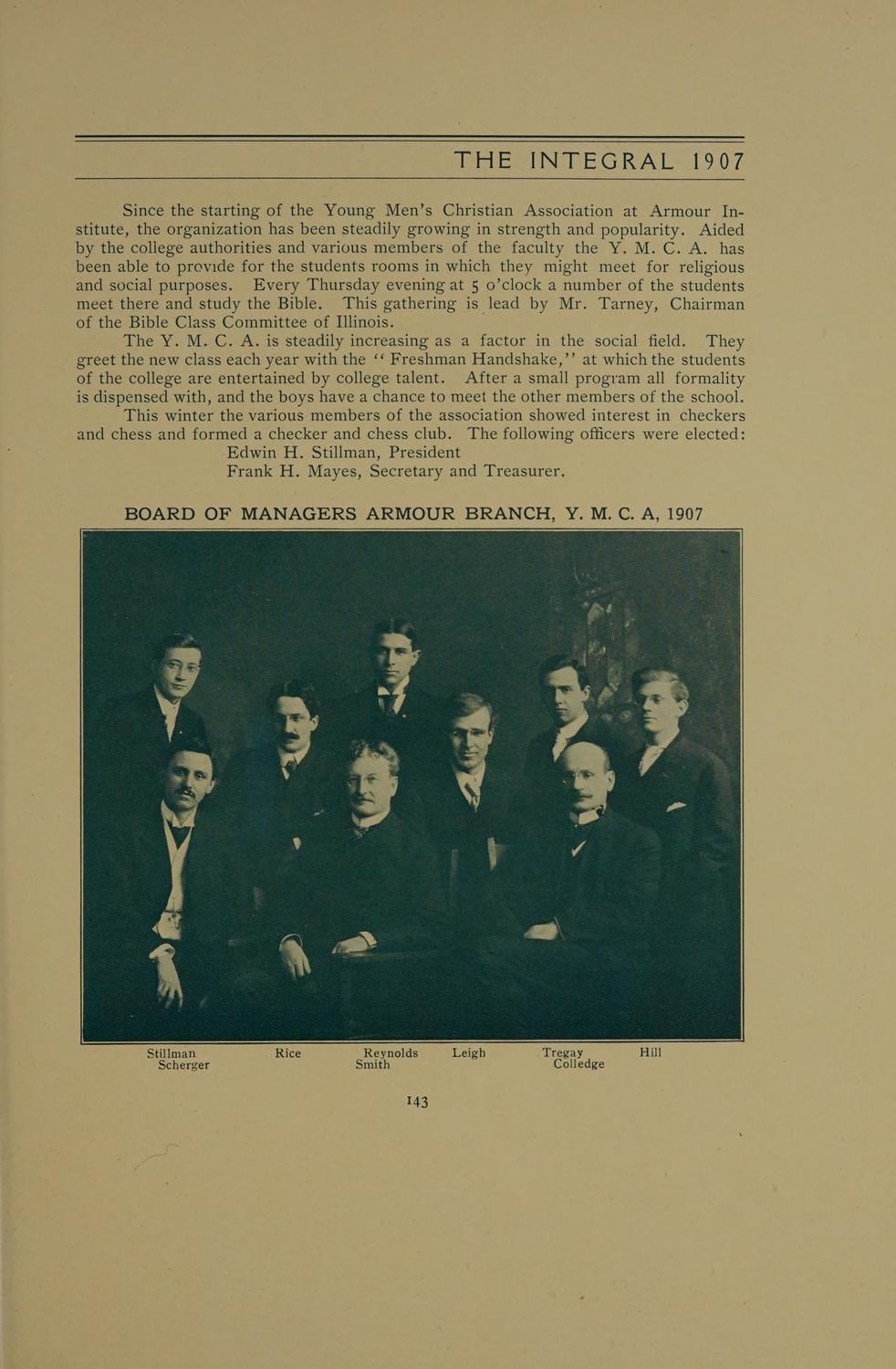 THE INTEGRAL 1907

Since the starting of the Young Men's Christian Association at Armour Institute, the organization has been steadily growing in strength and popularity. Aided by the college authorities and various members of the faculty the Y. M. C. A. has been able to provide for the students rooms in which they might meet for religious and social purposes. Every Thursday evening at 5 o'clock a number of the students meet there and study the Bible. This gathering is lead by Mr. Tarney, Chairman of the Bible Class Committee of Illinois.

The Y. M. C. A. is steadily increasing as a factor in the social field. They greet the new class each year with the "Freshman Handshake," at which the students of the college are entertained by college talent. After a small program all formality is dispensed with, and the boys have a chance to meet the other members of the school.

This winter the various members of the association showed interest in checkers and chess and formed a checker and chess club. The following officers were elected:
Edwin H. Stillman, President
Frank H. Mayes, Secretary and Treasurer.

BOARD OF MANAGERS ARMOUR BRANCH, Y. M. C. A, 1907

Stillman Rice Reynolds Leigh Tregay Hill
Scherger Smith Colledge

143